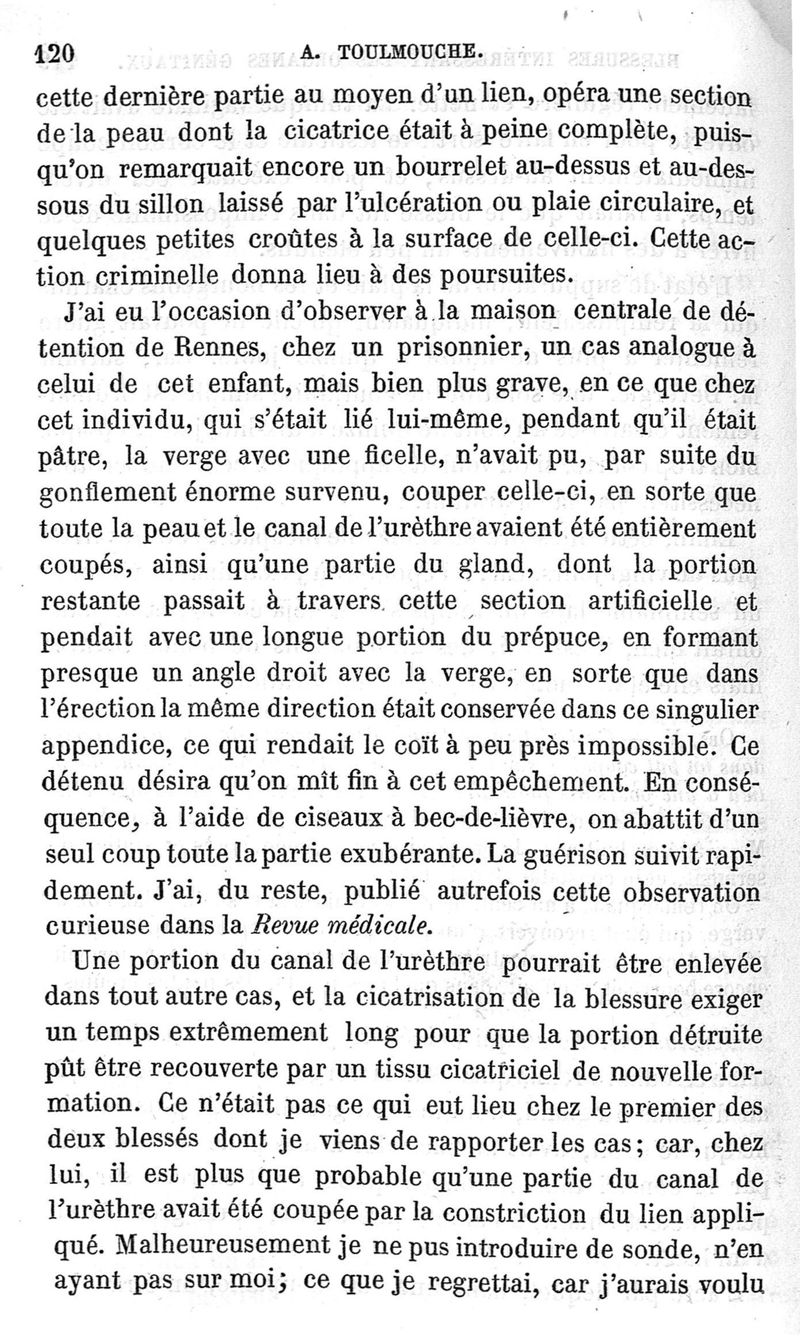 120 A. TOULMOUCHE.

cette dernière partie au moyen d'un lien, opéra une section de la peau dont la cicatrice était à peine complète, puisqu'on remarquait encore un bourrelet au-dessus et au-dessous du sillon laissé par l'ulcération ou plaie circulaire, et quelques petites croûtes à la surface de celle-ci. Cette action criminelle donna lieu à des poursuites.

J'ai eu l'occasion d'observer à la maison centrale de détention de Rennes, chez un prisonnier, un cas analogue à celui de cet enfant, mais bien plus grave, en ce que chez cet individu, qui s'était lié lui-même, pendant qu'il était pâtre, la verge avec une ficelle, n'avait pu, par suite du gonflement énorme survenu, couper celle-ci, en sorte que toute la peau et le canal de l'urèthre avaient été entièrement coupés, ainsi qu'une partie du gland, dont la portion restante passait à travers cette section artificielle et pendait avec une longue portion du prépuce, en formant presque un angle droit avec la verge, en sorte que dans l'érection la même direction était conservée dans ce singulier appendice, ce qui rendait le coït à peu près impossible. Ce détenu désira qu'on mît fin à cet empêchement. En conséquence, à l'aide de ciseaux à bec-de-lièvre, on abattit d'un seul coup toute la partie exubérante. La guérison suivit rapidement. J'ai, du reste, publié autrefois cette observation curieuse dans la Revue médicale.

Une portion du canal de l'urèthre pourrait être enlevée dans tout autre cas, et la cicatrisation de la blessure exiger un temps extrêmement long pour que la portion détruite pût être recouverte par un tissu cicatriciel de nouvelle formation. Ce n'était pas ce qui eut lieu chez le premier des deux blessés dont je viens de rapporter les cas; car, chez lui, il est plus que probable qu'une partie du canal de l'urèthre avait été coupée par la constriction du lien appliqué. Malheureusement je ne pus introduire de sonde, n'en ayant pas sur moi; ce que je regrettai, car j'aurais voulu